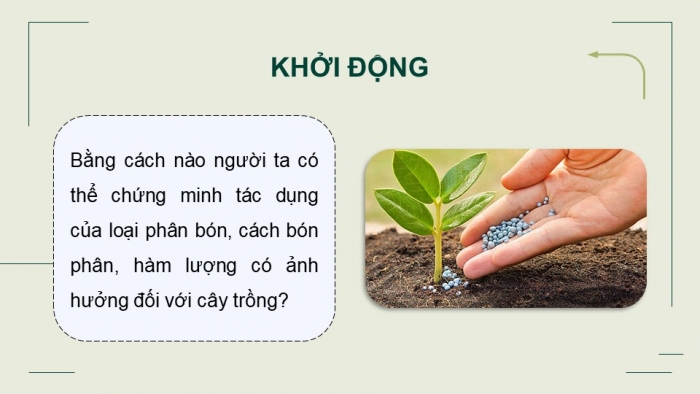 KHỞI ĐỘNG

Bằng cách nào người ta có thể chứng minh tác dụng của loại phân bón, cách bón phân, hàm lượng có ảnh hưởng đối với cây trồng?